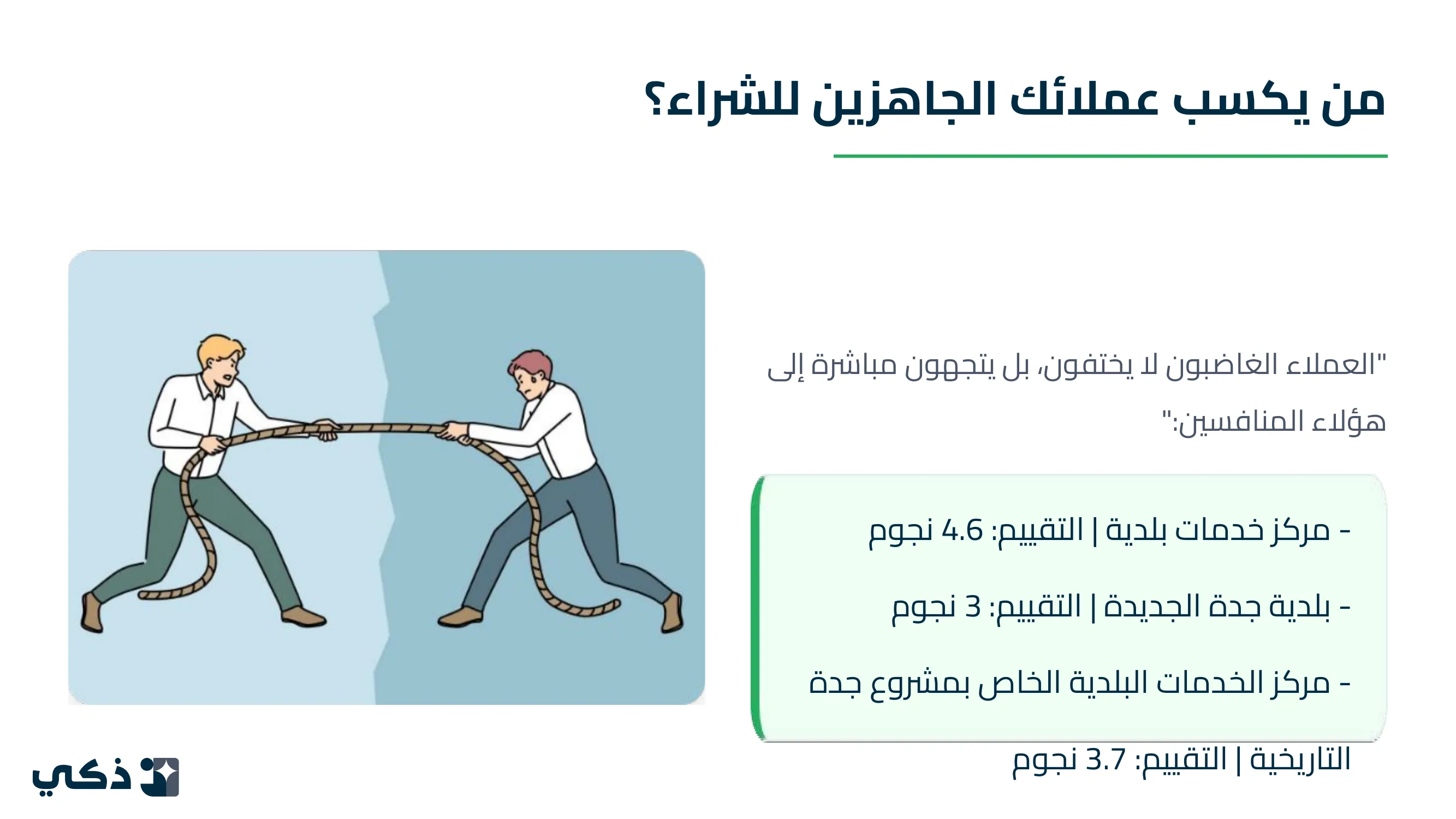 من يكسب عملائك الجاهزين للشراء؟

"العملاء الغاضبون لا يختفون، بل يتجهون مباشرة إلى هؤلاء المنافسين:"

- مركز خدمات بلدية | التقييم: 4.6 نجوم

- بلدية جدة الجديدة | التقييم: 3 نجوم

- مركز الخدمات البلدية الخاص بمشروع جدة التاريخية | التقييم: 3.7 نجوم

ذكي